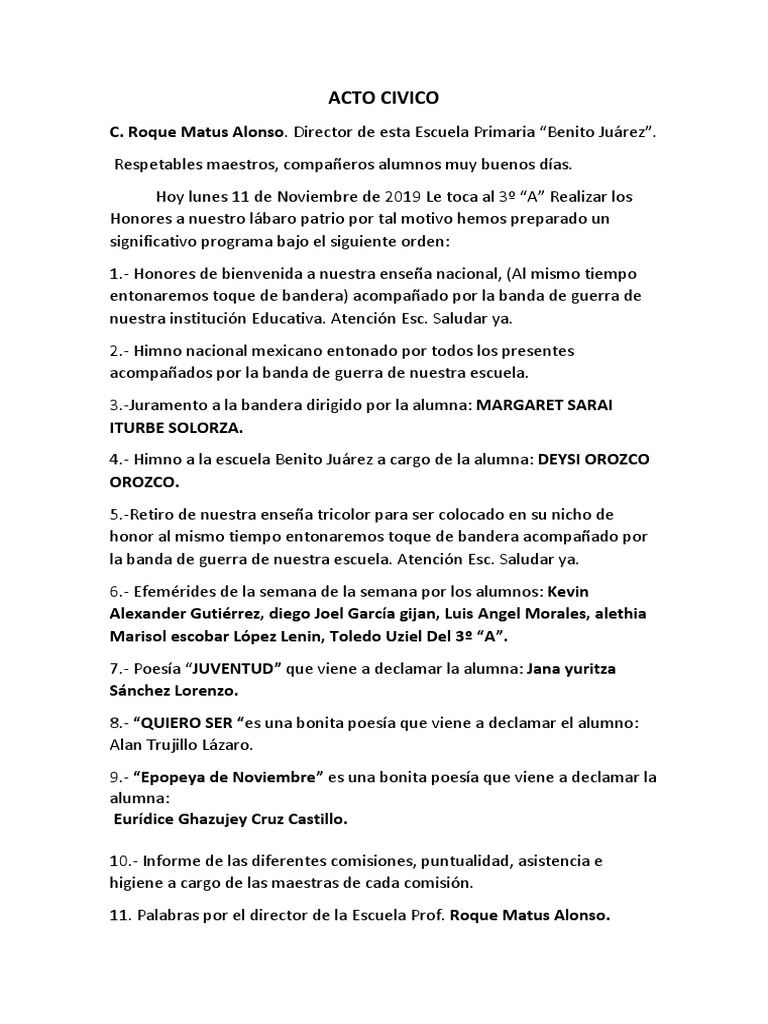 ACTO CIVICO

C. Roque Matus Alonso. Director de esta Escuela Primaria “Benito Juárez”.

Respetables maestros, compañeros alumnos muy buenos días.

Hoy lunes 11 de Noviembre de 2019 Le toca al 3º “A” Realizar los Honores a nuestro lábaro patrio por tal motivo hemos preparado un significativo programa bajo el siguiente orden:

1.- Honores de bienvenida a nuestra enseña nacional, (Al mismo tiempo entonaremos toque de bandera) acompañado por la banda de guerra de nuestra institución Educativa. Atención Esc. Saludar ya.

2.- Himno nacional mexicano entonado por todos los presentes acompañados por la banda de guerra de nuestra escuela.

3.-Juramento a la bandera dirigido por la alumna: MARGARET SARAI ITURBE SOLORZA.

4.- Himno a la escuela Benito Juárez a cargo de la alumna: DEYSI OROZCO OROZCO.

5.-Retiro de nuestra enseña tricolor para ser colocado en su nicho de honor al mismo tiempo entonaremos toque de bandera acompañado por la banda de guerra de nuestra escuela. Atención Esc. Saludar ya.

6.- Efemérides de la semana de la semana por los alumnos: Kevin Alexander Gutiérrez, diego Joel García gijan, Luis Angel Morales, alethia Marisol escobar López Lenin, Toledo Uziel Del 3º “A”.

7.- Poesía “JUVENTUD” que viene a declamar la alumna: Jana yuritza Sánchez Lorenzo.

8.- “QUIERO SER “es una bonita poesía que viene a declamar el alumno: Alan Trujillo Lázaro.

9.- “Epopeya de Noviembre” es una bonita poesía que viene a declamar la alumna:
Eurídice Ghazujey Cruz Castillo.

10.- Informe de las diferentes comisiones, puntualidad, asistencia e higiene a cargo de las maestras de cada comisión.

11. Palabras por el director de la Escuela Prof. Roque Matus Alonso.